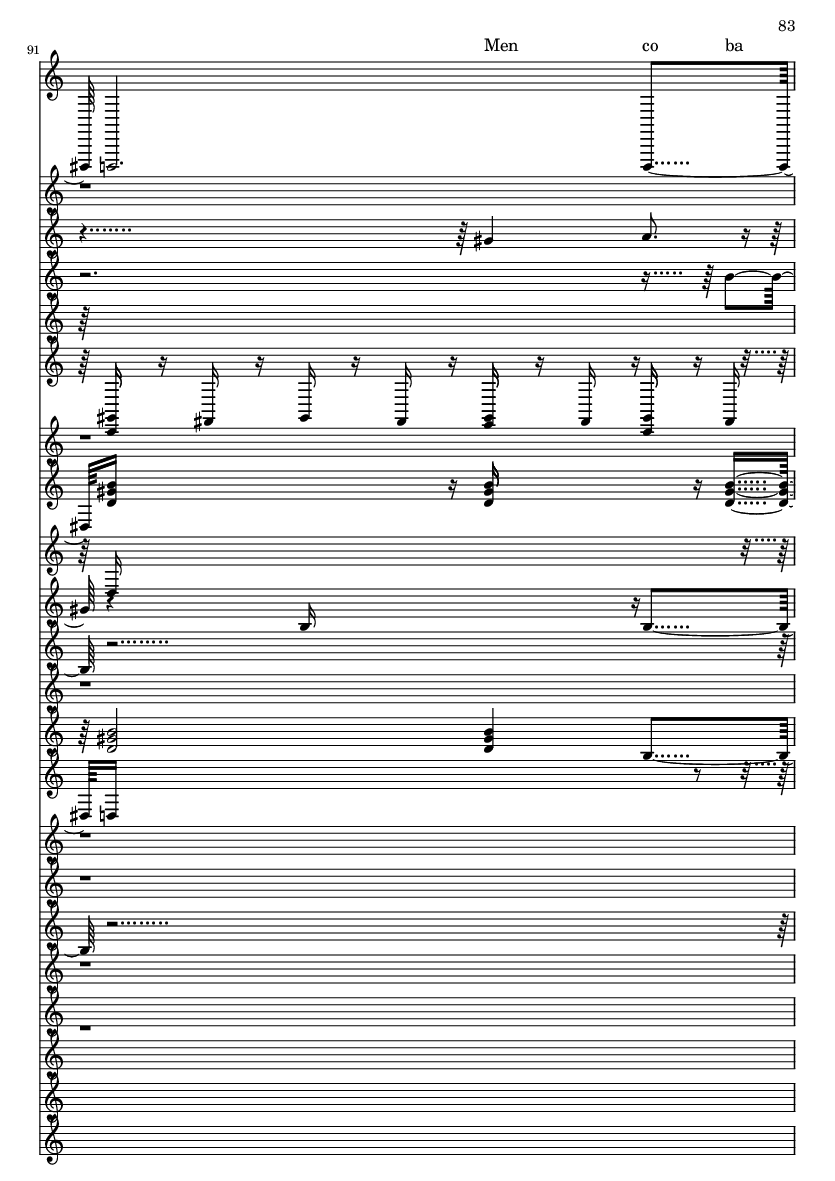 83

91

Men co ba